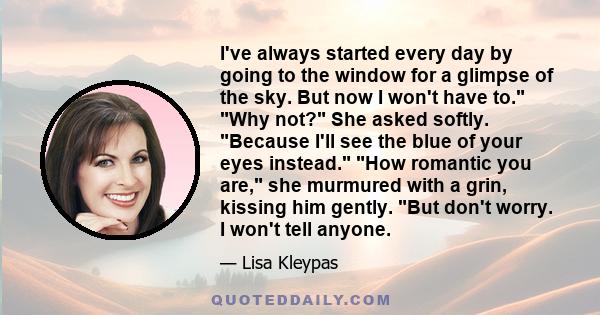 I've always started every day by going to the window for a glimpse of the sky. But now I won't have to." "Why not?" She asked softly. "Because I'll see the blue of your eyes instead." "How romantic you are," she murmured with a grin, kissing him gently. "But don't worry. I won't tell anyone.

— Lisa Kleypas

QUOTEDDAILY.COM